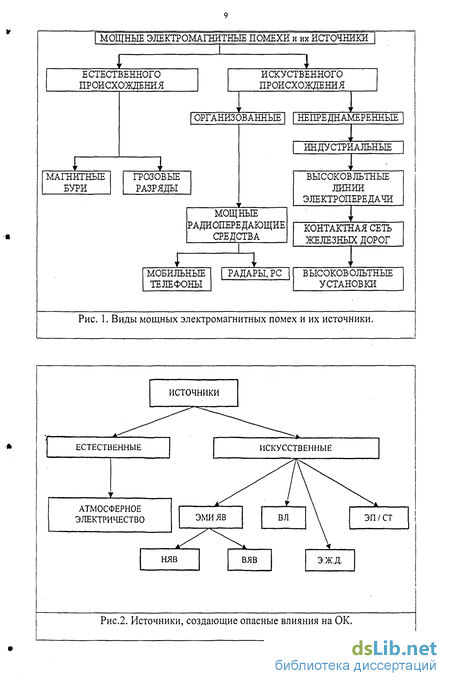 9

МОЩНЫЕ ЭЛЕКТРОМАГНИТНЫЕ ПОМЕХИ и их ИСТОЧНИКИ

ЕСТЕСТВЕННОГО ПРОИСХОЖДЕНИЯ

ИСКУСТВЕННОГО ПРОИСХОЖДЕНИЯ

ОРГАНИЗОВАННЫЕ

НЕПРЕДНАМЕРЕННЫЕ

ИНДУСТРИАЛЬНЫЕ

МАГНИТНЫЕ БУРИ

ГРОЗОВЫЕ РАЗРЯДЫ

ВЫСОКОВОЛЬТНЫЕ ЛИНИИ ЭЛЕКТРОПЕРЕДАЧИ

МОЩНЫЕ РАДИОПЕРЕДАЮЩИЕ СРЕДСТВА

КОНТАКТНАЯ СЕТЬ ЖЕЛЕЗНЫХ ДОРОГ

МОБИЛЬНЫЕ ТЕЛЕФОНЫ

РАДАРЫ, РС

ВЫСОКОВОЛЬТНЫЕ УСТАНОВКИ

Рис. 1. Виды мощных электромагнитных помех и их источники.

ИСТОЧНИКИ

ЕСТЕСТВЕННЫЕ

ИСКУССТВЕННЫЕ

АТМОСФЕРНОЕ ЭЛЕКТРИЧЕСТВО

ЭМИ ЯВ

ВЛ

ЭП / СТ

НЯВ

ВЯВ

Э.Ж.Д.

Рис.2. Источники, создающие опасные влияния на ОК.

dsLib.net
библиотека диссертаций